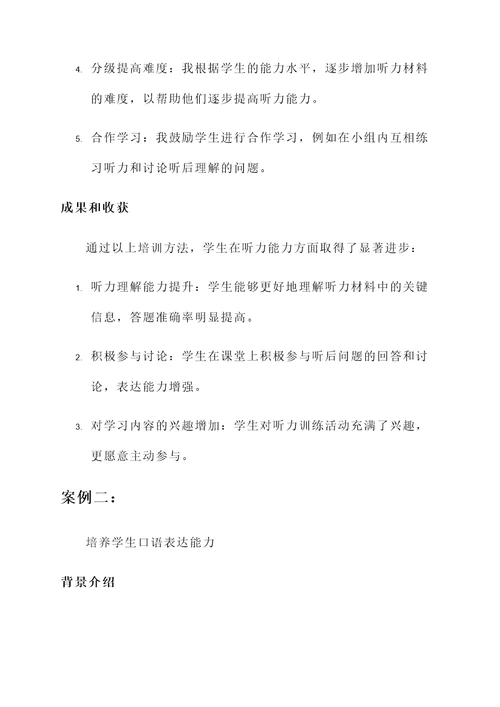 4. 分级提高难度：我根据学生的能力水平，逐步增加听力材料的难度，以帮助他们逐步提高听力能力。

5. 合作学习：我鼓励学生进行合作学习，例如在小组内互相练习听力和讨论听后理解的问题。

成果和收获

通过以上培训方法，学生在听力能力方面取得了显著进步：

1. 听力理解能力提升：学生能够更好地理解听力材料中的关键信息，答题准确率明显提高。

2. 积极参与讨论：学生在课堂上积极参与听后问题的回答和讨论，表达能力增强。

3. 对学习内容的兴趣增加：学生对听力训练活动充满了兴趣，更愿意主动参与。

案例二：

培养学生口语表达能力

背景介绍